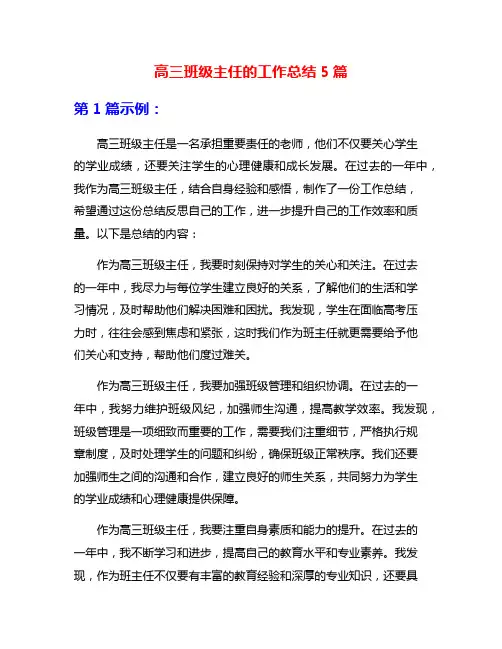 高三班级主任的工作总结 5 篇

第 1 篇示例：

高三班级主任是一名承担重要责任的老师，他们不仅要关心学生的学业成绩，还要关注学生的心理健康和成长发展。在过去的一年中，我作为高三班级主任，结合自身经验和感悟，制作了一份工作总结，希望通过这份总结反思自己的工作，进一步提升自己的工作效率和质量。以下是总结的内容：

作为高三班级主任，我要时刻保持对学生的关心和关注。在过去的一年中，我尽力与每位学生建立良好的关系，了解他们的生活和学习情况，及时帮助他们解决困难和困扰。我发现，学生在面临高考压力时，往往会感到焦虑和紧张，这时我们作为班主任就更需要给予他们关心和支持，帮助他们度过难关。

作为高三班级主任，我要加强班级管理和组织协调。在过去的一年中，我努力维护班级风纪，加强师生沟通，提高教学效率。我发现，班级管理是一项细致而重要的工作，需要我们注重细节，严格执行规章制度，及时处理学生的问题和纠纷，确保班级正常秩序。我们还要加强师生之间的沟通和合作，建立良好的师生关系，共同努力为学生的学业成绩和心理健康提供保障。

作为高三班级主任，我要注重自身素质和能力的提升。在过去的一年中，我不断学习和进步，提高自己的教育水平和专业素养。我发现，作为班主任不仅要有丰富的教育经验和深厚的专业知识，还要具